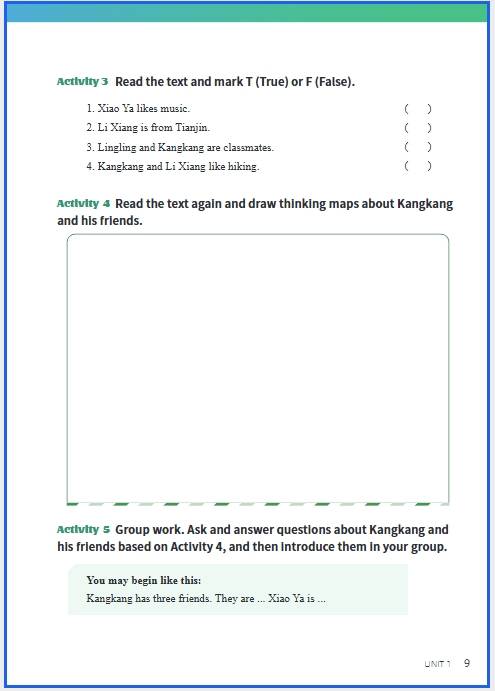 Activity 3 Read the text and mark T (True) or F (False).

1. Xiao Ya likes music. ( )
2. Li Xiang is from Tianjin. ( )
3. Lingling and Kangkang are classmates. ( )
4. Kangkang and Li Xiang like hiking. ( )

Activity 4 Read the text again and draw thinking maps about Kangkang and his friends.

Activity 5 Group work. Ask and answer questions about Kangkang and his friends based on Activity 4, and then introduce them in your group.

You may begin like this:
Kangkang has three friends. They are ... Xiao Ya is ...

UNIT 1 9